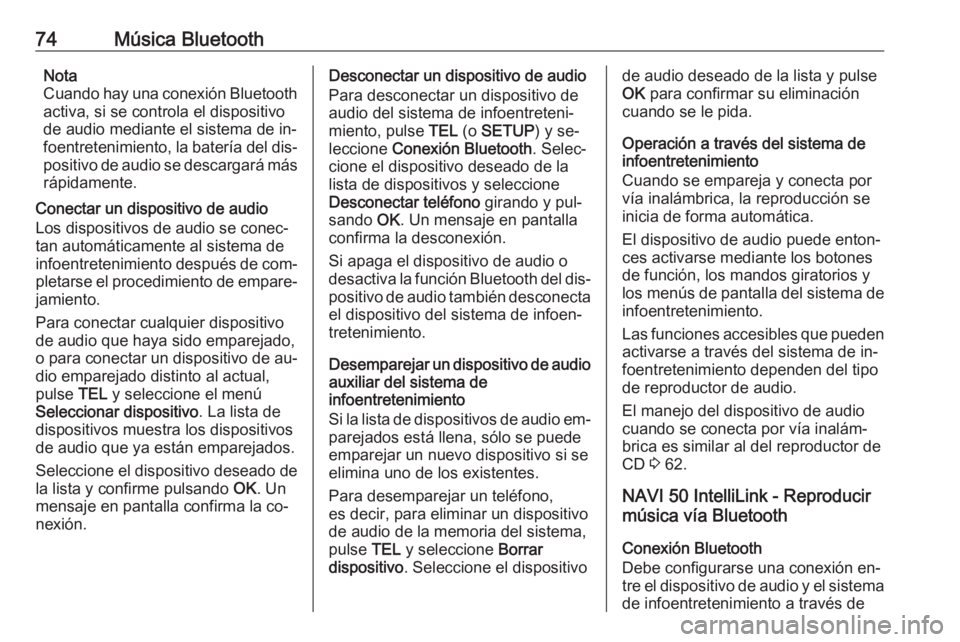 74 Música Bluetooth

Nota
Cuando hay una conexión Bluetooth activa, si se controla el dispositivo de audio mediante el sistema de infoentretenimiento, la batería del dispositivo de audio se descargará más rápidamente.

Conectar un dispositivo de audio
Los dispositivos de audio se conectan automáticamente al sistema de infoentretenimiento después de completarse el procedimiento de emparejamiento.

Para conectar cualquier dispositivo de audio que haya sido emparejado, o para conectar un dispositivo de audio emparejado distinto al actual, pulse TEL y seleccione el menú Seleccionar dispositivo. La lista de dispositivos muestra los dispositivos de audio que ya están emparejados.

Seleccione el dispositivo deseado de la lista y confirme pulsando OK. Un mensaje en pantalla confirma la conexión.

Desconectar un dispositivo de audio
Para desconectar un dispositivo de audio del sistema de infoentretenimiento, pulse TEL (o SETUP) y seleccione Conexión Bluetooth. Seleccione el dispositivo deseado de la lista de dispositivos y seleccione Desconectar teléfono girando y pulsando OK. Un mensaje en pantalla confirma la desconexión.

Si apaga el dispositivo de audio o desactiva la función Bluetooth del dispositivo de audio también desconecta el dispositivo del sistema de infoentretenimiento.

Desemparejar un dispositivo de audio auxiliar del sistema de infoentretenimiento
Si la lista de dispositivos de audio emparejados está llena, sólo se puede emparejar un nuevo dispositivo si se elimina uno de los existentes.

Para desemparejar un teléfono, es decir, para eliminar un dispositivo de audio de la memoria del sistema, pulse TEL y seleccione Borrar dispositivo. Seleccione el dispositivo de audio deseado de la lista y pulse OK para confirmar su eliminación cuando se le pida.

Operación a través del sistema de infoentretenimiento
Cuando se empareja y conecta por vía inalámbrica, la reproducción se inicia de forma automática.

El dispositivo de audio puede entonces activarse mediante los botones de función, los mandos giratorios y los menús de pantalla del sistema de infoentretenimiento.

Las funciones accesibles que pueden activarse a través del sistema de infoentretenimiento dependen del tipo de reproductor de audio.

El manejo del dispositivo de audio cuando se conecta por vía inalámbrica es similar al del reproductor de CD ⇨ 62.

NAVI 50 IntelliLink - Reproducir música vía Bluetooth

Conexión Bluetooth
Debe configurarse una conexión entre el dispositivo de audio y el sistema de infoentretenimiento a través de

carmanualsonline.info